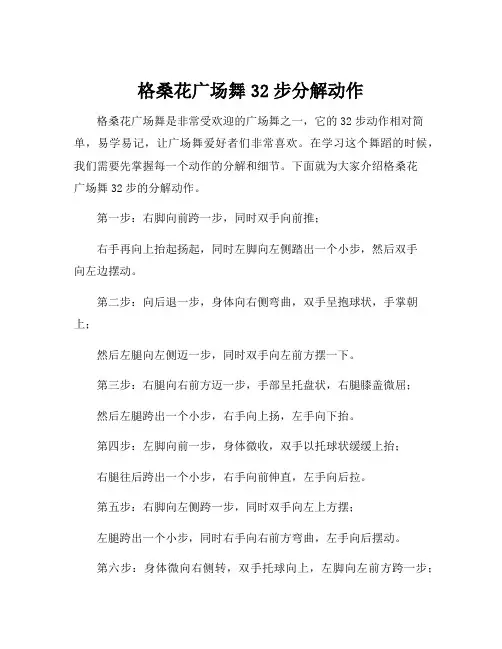 格桑花广场舞32步分解动作

格桑花广场舞是非常受欢迎的广场舞之一，它的32步动作相对简单，易学易记，让广场舞爱好者们非常喜欢。在学习这个舞蹈的时候，我们需要先掌握每一个动作的分解和细节。下面就为大家介绍格桑花广场舞32步的分解动作。

第一步：右脚向前跨一步，同时双手向前推；

右手再向上抬起扬起，同时左脚向左侧踏出一个小步，然后双手向左边摆动。

第二步：向后退一步，身体向右侧弯曲，双手呈抱球状，手掌朝上；

然后左腿向左侧迈一步，同时双手向左前方摆一下。

第三步：右腿向右前方迈一步，手部呈托盘状，右腿膝盖微屈；

然后左腿跨出一个小步，右手向上扬，左手向下抬。

第四步：左脚向前一步，身体微收，双手以托球状缓缓上抬；

右腿往后跨出一个小步，右手向前伸直，左手向后拉。

第五步：右脚向左侧跨一步，同时双手向左上方摆；

左腿跨出一个小步，同时右手向右前方弯曲，左手向后摆动。

第六步：身体微向右侧转，双手托球向上，左脚向左前方跨一步；